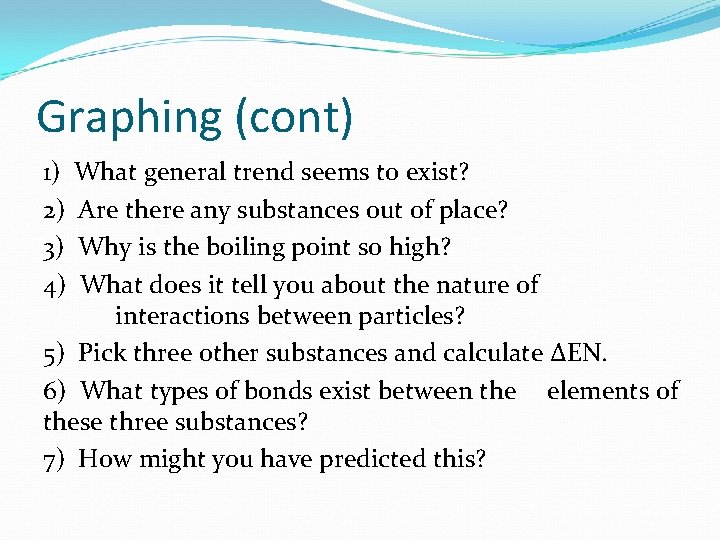 Graphing (cont)

1) What general trend seems to exist?

2) Are there any substances out of place?

3) Why is the boiling point so high?

4) What does it tell you about the nature of interactions between particles?

5) Pick three other substances and calculate $\Delta$EN.

6) What types of bonds exist between the elements of these three substances?

7) How might you have predicted this?